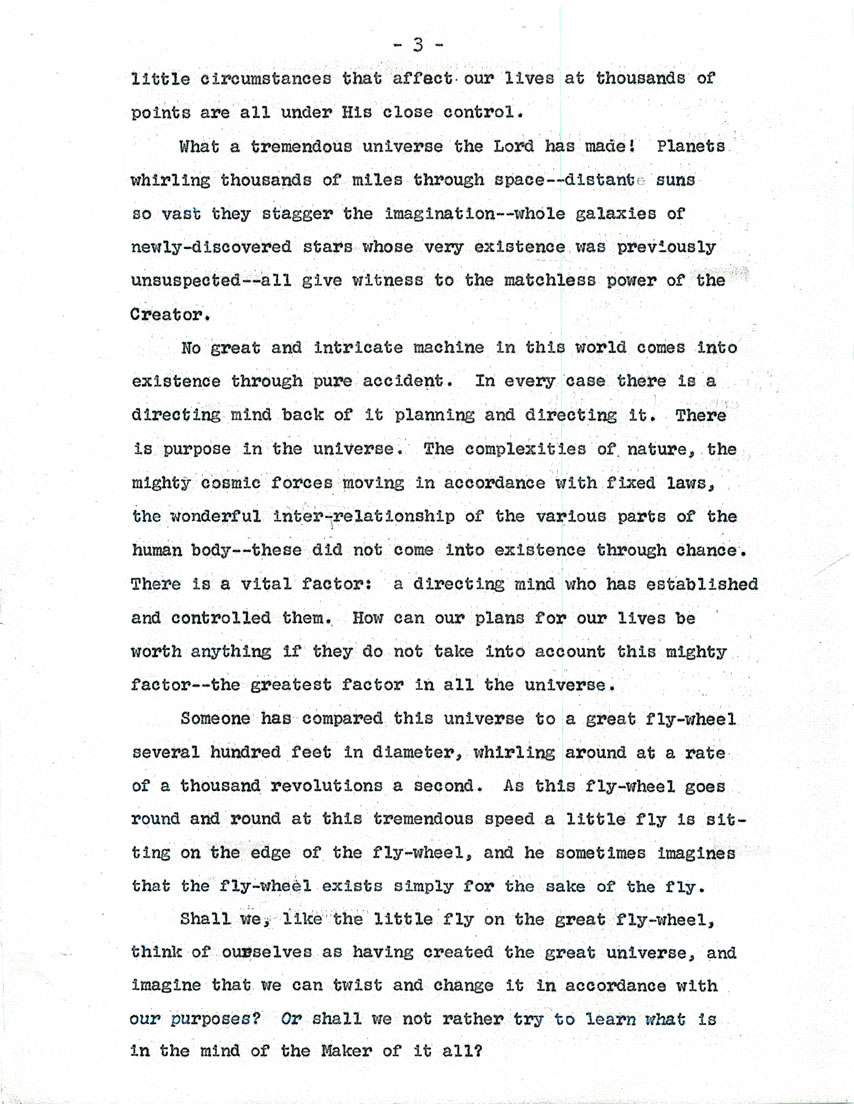 - 3 -

little circumstances that affect our lives at thousands of points are all under His close control.

What a tremendous universe the Lord has made! Planets whirling thousands of miles through space--distant suns so vast they stagger the imagination--whole galaxies of newly-discovered stars whose very existence was previously unsuspected--all give witness to the matchless power of the Creator.

No great and intricate machine in this world comes into existence through pure accident. In every case there is a directing mind back of it planning and directing it. There is purpose in the universe. The complexities of nature, the mighty cosmic forces moving in accordance with fixed laws, the wonderful inter-relationship of the various parts of the human body--these did not come into existence through chance. There is a vital factor: a directing mind who has established and controlled them. How can our plans for our lives be worth anything if they do not take into account this mighty factor--the greatest factor in all the universe.

Someone has compared this universe to a great fly-wheel several hundred feet in diameter, whirling around at a rate of a thousand revolutions a second. As this fly-wheel goes round and round at this tremendous speed a little fly is sitting on the edge of the fly-wheel, and he sometimes imagines that the fly-wheel exists simply for the sake of the fly.

Shall we, like the little fly on the great fly-wheel, think of ourselves as having created the great universe, and imagine that we can twist and change it in accordance with our purposes? Or shall we not rather try to learn what is in the mind of the Maker of it all?